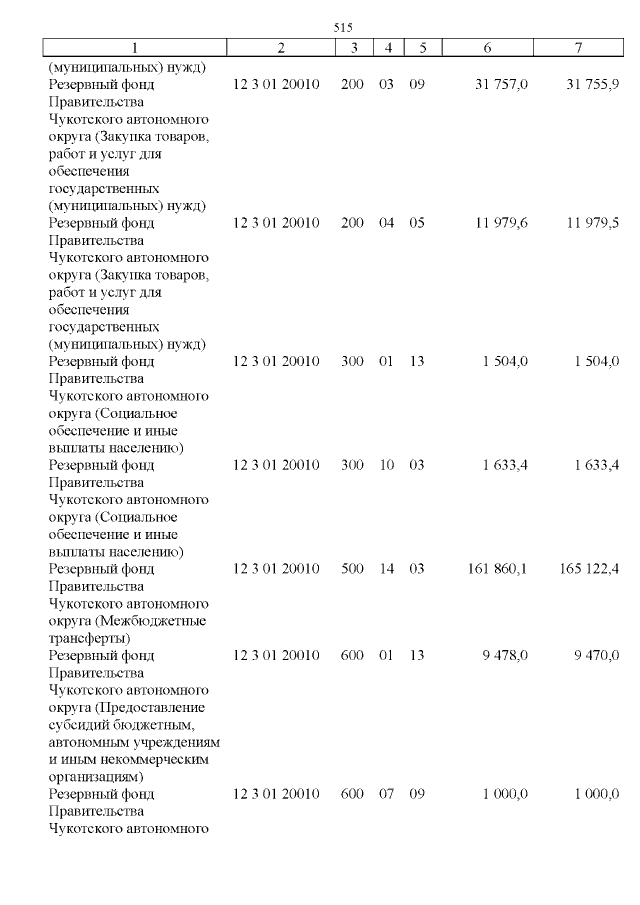 515

| 1 | 2 | 3 | 4 | 5 | 6 | 7 |
|---|---|---|---|---|---|---|
| (муниципальных) нужд) | | | | | | |
| Резервный фонд Правительства Чукотского автономного округа (Закупка товаров, работ и услуг для обеспечения государственных (муниципальных) нужд) | 12 3 01 20010 | 200 | 03 | 09 | 31 757,0 | 31 755,9 |
| Резервный фонд Правительства Чукотского автономного округа (Закупка товаров, работ и услуг для обеспечения государственных (муниципальных) нужд) | 12 3 01 20010 | 200 | 04 | 05 | 11 979,6 | 11 979,5 |
| Резервный фонд Правительства Чукотского автономного округа (Социальное обеспечение и иные выплаты населению) | 12 3 01 20010 | 300 | 01 | 13 | 1 504,0 | 1 504,0 |
| Резервный фонд Правительства Чукотского автономного округа (Социальное обеспечение и иные выплаты населению) | 12 3 01 20010 | 300 | 10 | 03 | 1 633,4 | 1 633,4 |
| Резервный фонд Правительства Чукотского автономного округа (Межбюджетные трансферты) | 12 3 01 20010 | 500 | 14 | 03 | 161 860,1 | 165 122,4 |
| Резервный фонд Правительства Чукотского автономного округа (Предоставление субсидий бюджетным, автономным учреждениям и иным некоммерческим организациям) | 12 3 01 20010 | 600 | 01 | 13 | 9 478,0 | 9 470,0 |
| Резервный фонд Правительства Чукотского автономного | 12 3 01 20010 | 600 | 07 | 09 | 1 000,0 | 1 000,0 |